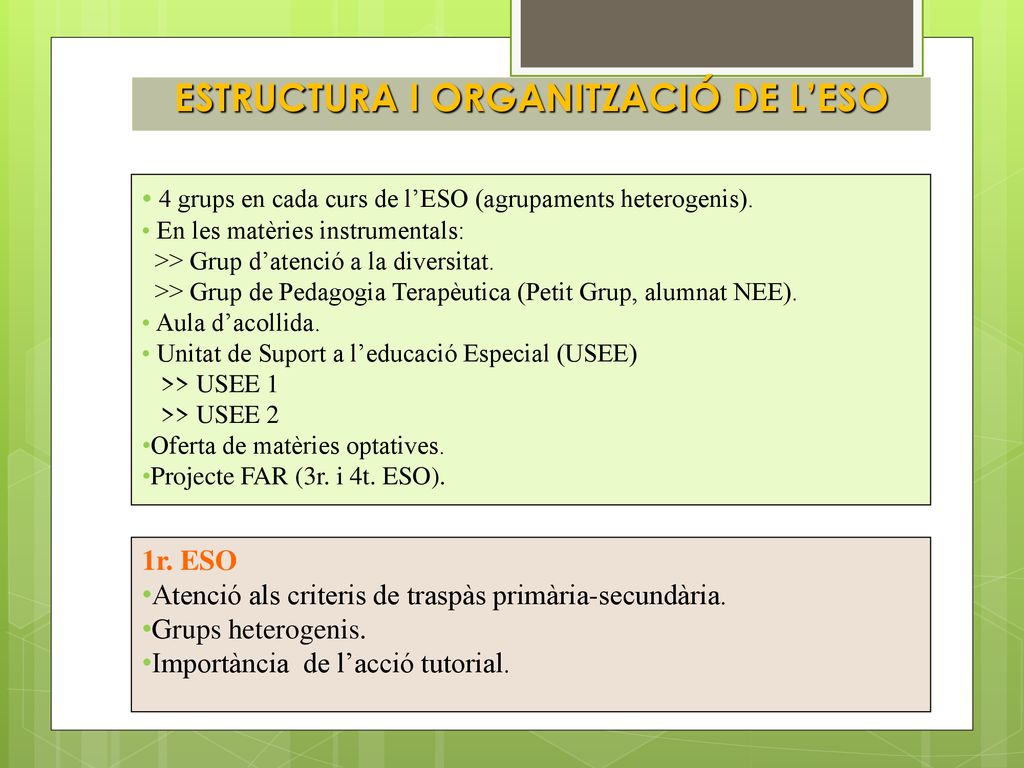 ESTRUCTURA I ORGANITZACIÓ DE L'ESO

• 4 grups en cada curs de l'ESO (agrupaments heterogenis).
• En les matèries instrumentals:
>> Grup d'atenció a la diversitat.
>> Grup de Pedagogia Terapèutica (Petit Grup, alumnat NEE).
• Aula d'acollida.
• Unitat de Suport a l'educació Especial (USEE)
>> USEE 1
>> USEE 2
•Oferta de matèries optatives.
•Projecte FAR (3r. i 4t. ESO).

1r. ESO
•Atenció als criteris de traspàs primària-secundària.
•Grups heterogenis.
•Importància de l'acció tutorial.